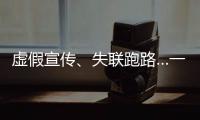 虚假宣传、失联跑路...一